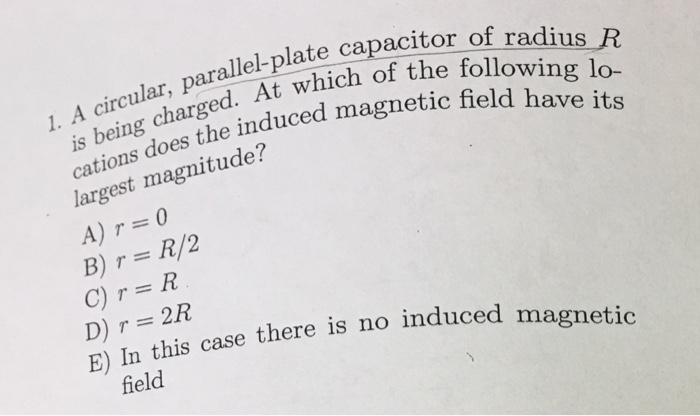 1. A circular, parallel-plate capacitor of radius $R$ is being charged. At which of the following locations does the induced magnetic field have its largest magnitude?

A) $r = 0$
B) $r = R/2$
C) $r = R$
D) $r = 2R$
E) In this case there is no induced magnetic field